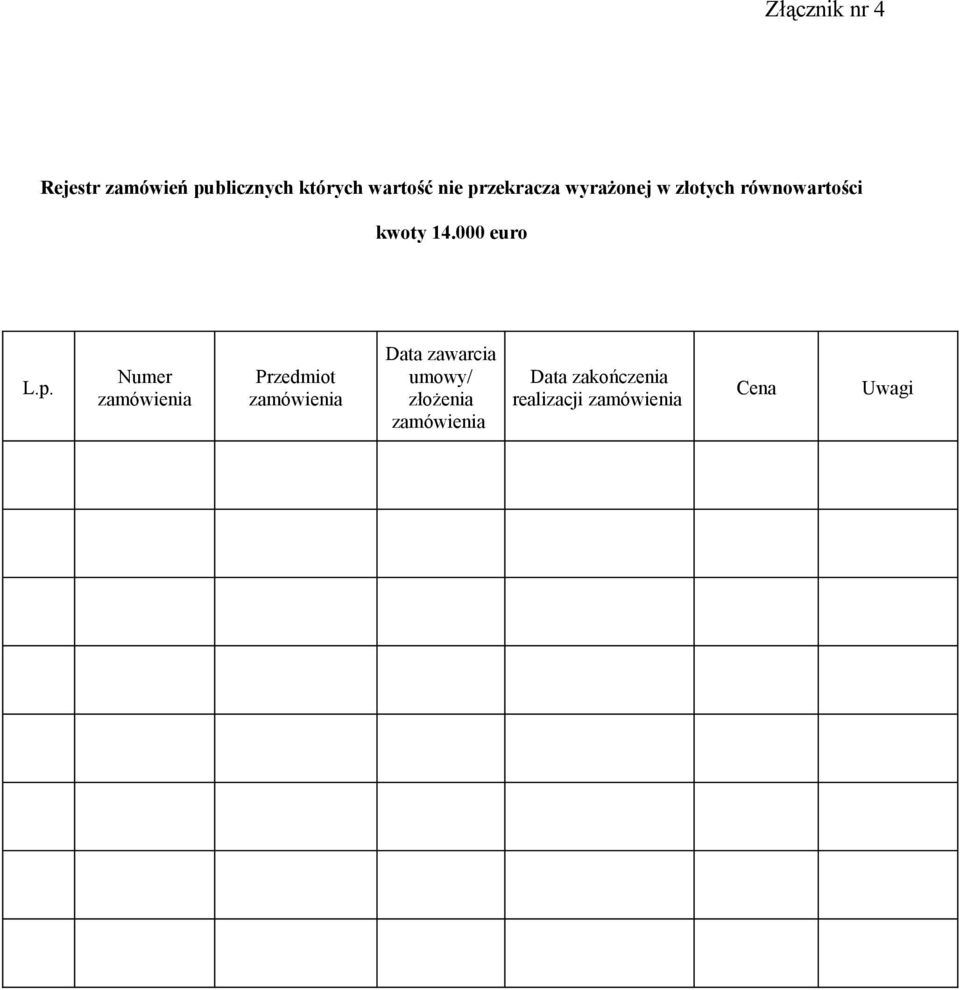 Złącznik nr 4

Rejestr zamówień publicznych których wartość nie przekracza wyrażonej w złotych równowartości kwoty 14.000 euro

| L.p. | Numer zamówienia | Przedmiot zamówienia | Data zawarcia umowy/ złożenia zamówienia | Data zakończenia realizacji zamówienia | Cena | Uwagi |
|---|---|---|---|---|---|---|
| | | | | | | |
| | | | | | | |
| | | | | | | |
| | | | | | | |
| | | | | | | |
| | | | | | | |
| | | | | | | |
| | | | | | | |